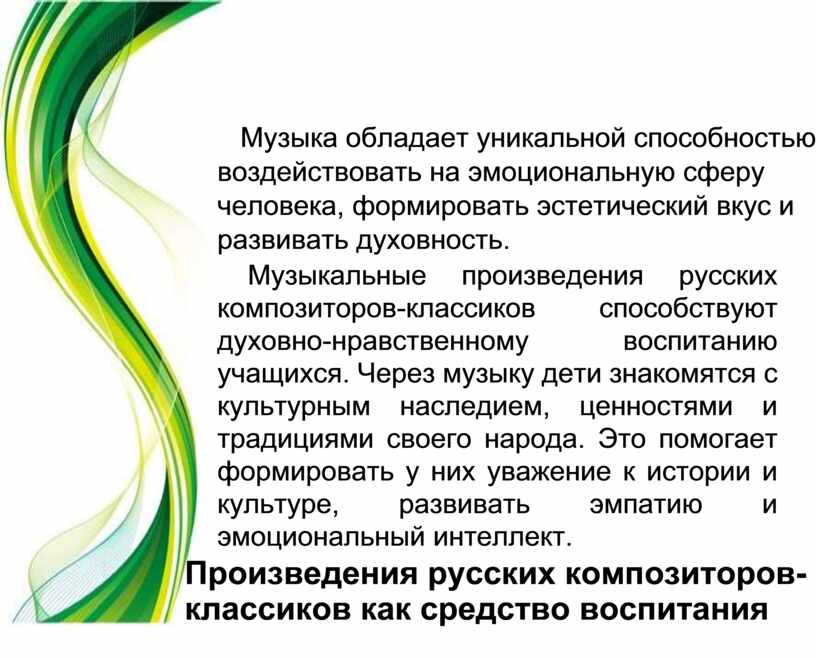 Музыка обладает уникальной способностью воздействовать на эмоциональную сферу человека, формировать эстетический вкус и развивать духовность.

Музыкальные произведения русских композиторов-классиков способствуют духовно-нравственному воспитанию учащихся. Через музыку дети знакомятся с культурным наследием, ценностями и традициями своего народа. Это помогает формировать у них уважение к истории и культуре, развивать эмпатию и эмоциональный интеллект.

Произведения русских композиторов-классиков как средство воспитания